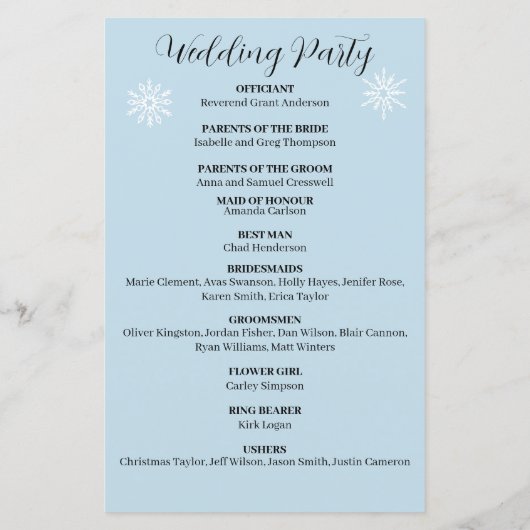 Wedding Party

OFFICIANT
Reverend Grant Anderson

PARENTS OF THE BRIDE
Isabelle and Greg Thompson

PARENTS OF THE GROOM
Anna and Samuel Cresswell

MAID OF HONOUR
Amanda Carlson

BEST MAN
Chad Henderson

BRIDESMAIDS
Marie Clement, Avas Swanson, Holly Hayes, Jenifer Rose, Karen Smith, Erica Taylor

GROOMSMEN
Oliver Kingston, Jordan Fisher, Dan Wilson, Blair Cannon, Ryan Williams, Matt Winters

FLOWER GIRL
Carley Simpson

RING BEARER
Kirk Logan

USHERS
Christmas Taylor, Jeff Wilson, Jason Smith, Justin Cameron